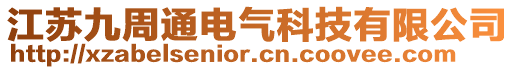 江苏九周通电气科技有限公司
http://xzabelsenior.cn.coovee.com